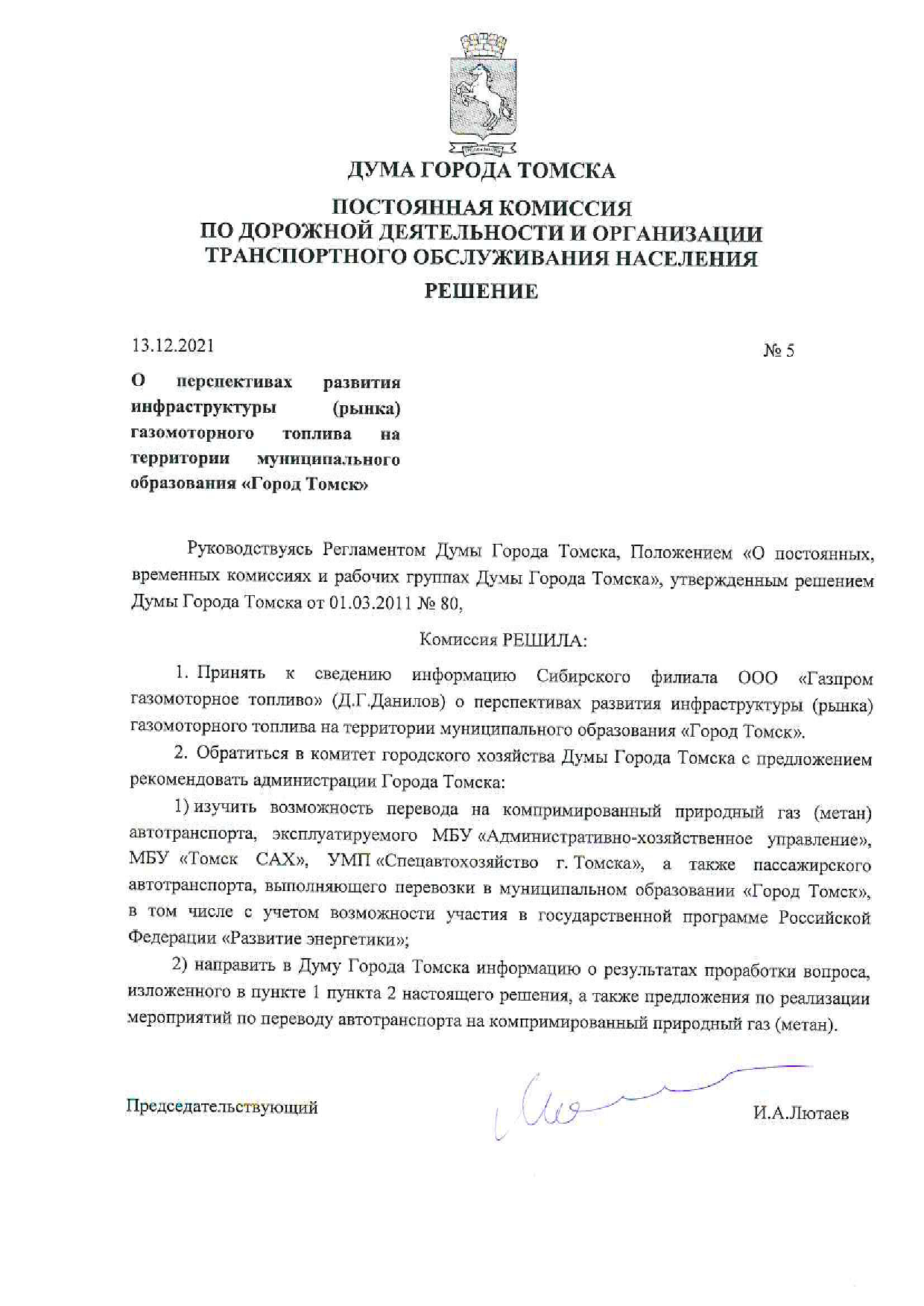 ДУМА ГОРОДА ТОМСКА

ПОСТОЯННАЯ КОМИССИЯ
ПО ДОРОЖНОЙ ДЕЯТЕЛЬНОСТИ И ОРГАНИЗАЦИИ
ТРАНСПОРТНОГО ОБСЛУЖИВАНИЯ НАСЕЛЕНИЯ

РЕШЕНИЕ

13.12.2021

№ 5

О перспективах развития инфраструктуры (рынка) газомоторного топлива на территории муниципального образования «Город Томск»

Руководствуясь Регламентом Думы Города Томска, Положением «О постоянных, временных комиссиях и рабочих группах Думы Города Томска», утвержденным решением Думы Города Томска от 01.03.2011 № 80,

Комиссия РЕШИЛА:

1. Принять к сведению информацию Сибирского филиала ООО «Газпром газомоторное топливо» (Д.Г.Данилов) о перспективах развития инфраструктуры (рынка) газомоторного топлива на территории муниципального образования «Город Томск».

2. Обратиться в комитет городского хозяйства Думы Города Томска с предложением рекомендовать администрации Города Томска:

1) изучить возможность перевода на компримированный природный газ (метан) автотранспорта, эксплуатируемого МБУ «Административно-хозяйственное управление», МБУ «Томск САХ», УМП «Спецавтохозяйство г. Томска», а также пассажирского автотранспорта, выполняющего перевозки в муниципальном образовании «Город Томск», в том числе с учетом возможности участия в государственной программе Российской Федерации «Развитие энергетики»;

2) направить в Думу Города Томска информацию о результатах проработки вопроса, изложенного в пункте 1 пункта 2 настоящего решения, а также предложения по реализации мероприятий по переводу автотранспорта на компримированный природный газ (метан).

Председательствующий

И.А.Лютаев